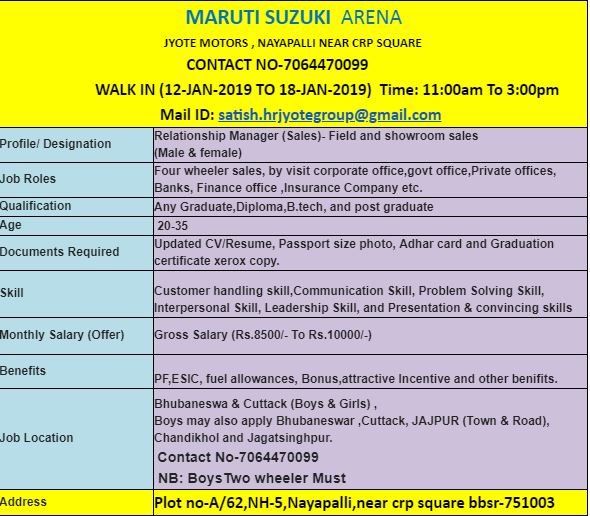 MARUTI SUZUKI ARENA
JYOTE MOTORS , NAYAPALLI NEAR CRP SQUARE
CONTACT NO-7064470099
WALK IN (12-JAN-2019 TO 18-JAN-2019) Time: 11:00am To 3:00pm
Mail ID: satish.hrjyotegroup@gmail.com

| | |
|---|---|
| Profile/ Designation | Relationship Manager (Sales)- Field and showroom sales (Male & female) |
| Job Roles | Four wheeler sales, by visit corporate office,govt office,Private offices, Banks, Finance office ,Insurance Company etc. |
| Qualification | Any Graduate,Diploma,B.tech, and post graduate |
| Age | 20-35 |
| Documents Required | Updated CV/Resume, Passport size photo, Adhar card and Graduation certificate xerox copy. |
| Skill | Customer handling skill,Communication Skill, Problem Solving Skill, Interpersonal Skill, Leadership Skill, and Presentation & convincing skills |
| Monthly Salary (Offer) | Gross Salary (Rs.8500/- To Rs.10000/-) |
| Benefits | PF,ESIC, fuel allowances, Bonus,attractive Incentive and other benifits. |
| Job Location | Bhubaneswa & Cuttack (Boys & Girls) , Boys may also apply Bhubaneswar ,Cuttack, JAJPUR (Town & Road), Chandikhol and Jagatsinghpur. Contact No-7064470099 NB: Boys Two wheeler Must |
| Address | Plot no-A/62,NH-5,Nayapalli,near crp square bbsr-751003 |